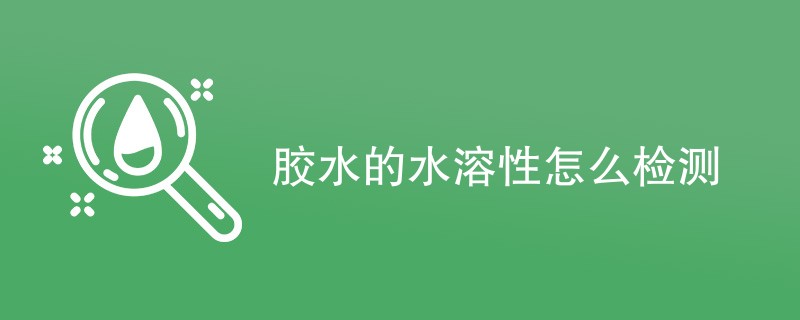 胶水的水溶性怎么检测